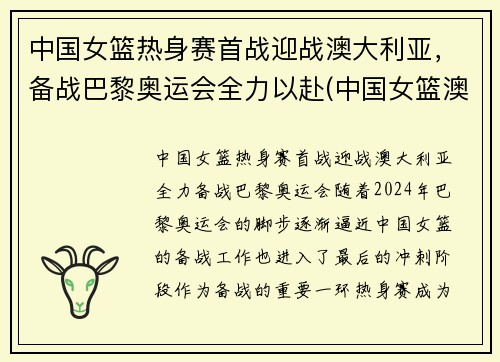 中国女篮热身赛首战迎战澳大利亚，备战巴黎奥运会全力以赴(中国女篮澳

中国女篮热身赛首战迎战澳大利亚全力备战巴黎奥运会随着2024年巴黎奥运会的脚步逐渐逼近中国女篮的备战工作也进入了最后的冲刺阶段作为备战的重要一环热身赛成为